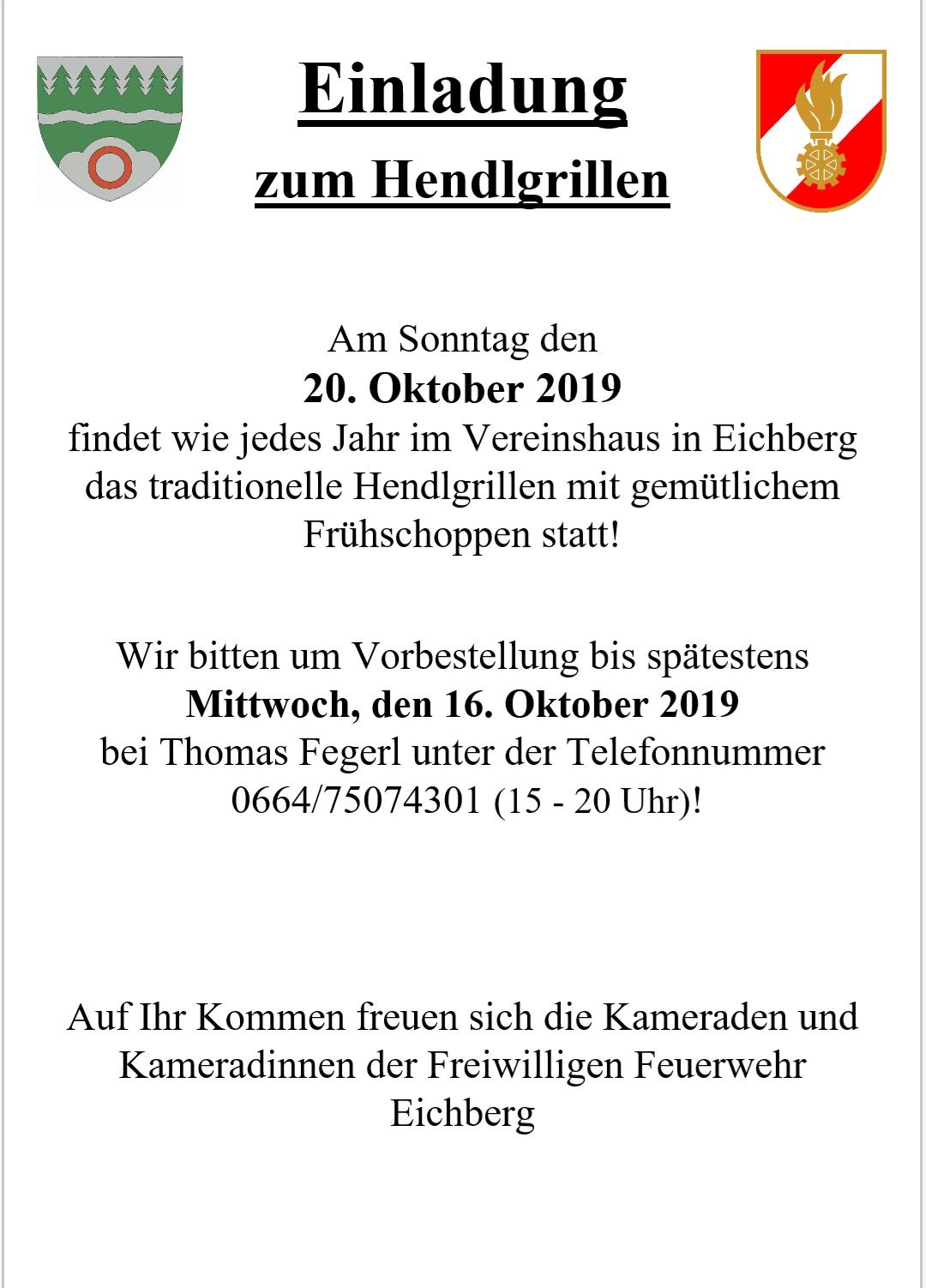 Einladung

zum Hendlgrillen

Am Sonntag den
20. Oktober 2019
findet wie jedes Jahr im Vereinshaus in Eichberg das traditionelle Hendlgrillen mit gemütlichem Frühschoppen statt!

Wir bitten um Vorbestellung bis spätestens
Mittwoch, den 16. Oktober 2019
bei Thomas Fegerl unter der Telefonnummer 0664/75074301 (15 - 20 Uhr)!

Auf Ihr Kommen freuen sich die Kameraden und Kameradinnen der Freiwilligen Feuerwehr Eichberg